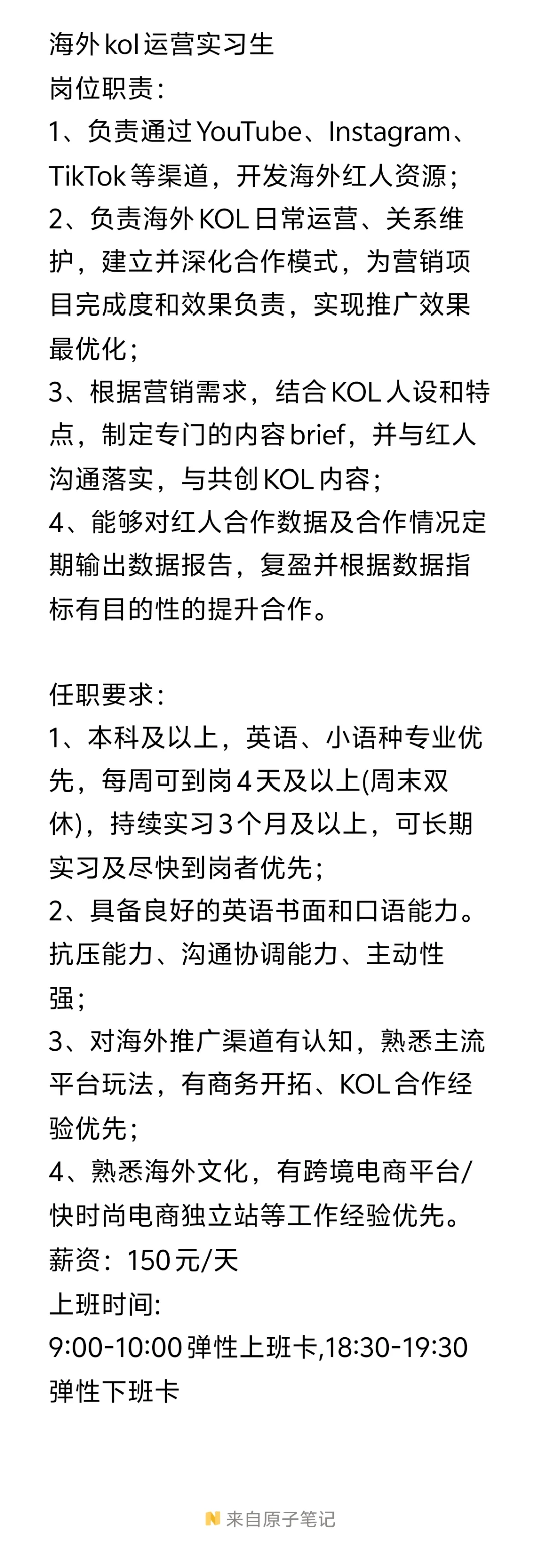 海外kol运营实习生
岗位职责：
1、负责通过YouTube、Instagram、TikTok等渠道，开发海外红人资源；
2、负责海外KOL日常运营、关系维护，建立并深化合作模式，为营销项目完成度和效果负责，实现推广效果最优化；
3、根据营销需求，结合KOL人设和特点，制定专门的内容brief，并与红人沟通落实，与共创KOL内容；
4、能够对红人合作数据及合作情况定期输出数据报告，复盈并根据数据指标有目的性的提升合作。

任职要求：
1、本科及以上，英语、小语种专业优先，每周可到岗4天及以上(周末双休)，持续实习3个月及以上，可长期实习及尽快到岗者优先；
2、具备良好的英语书面和口语能力。抗压能力、沟通协调能力、主动性强；
3、对海外推广渠道有认知，熟悉主流平台玩法，有商务开拓、KOL合作经验优先；
4、熟悉海外文化，有跨境电商平台/快时尚电商独立站等工作经验优先。
薪资：150元/天
上班时间:
9:00-10:00弹性上班卡,18:30-19:30弹性下班卡

来自原子笔记